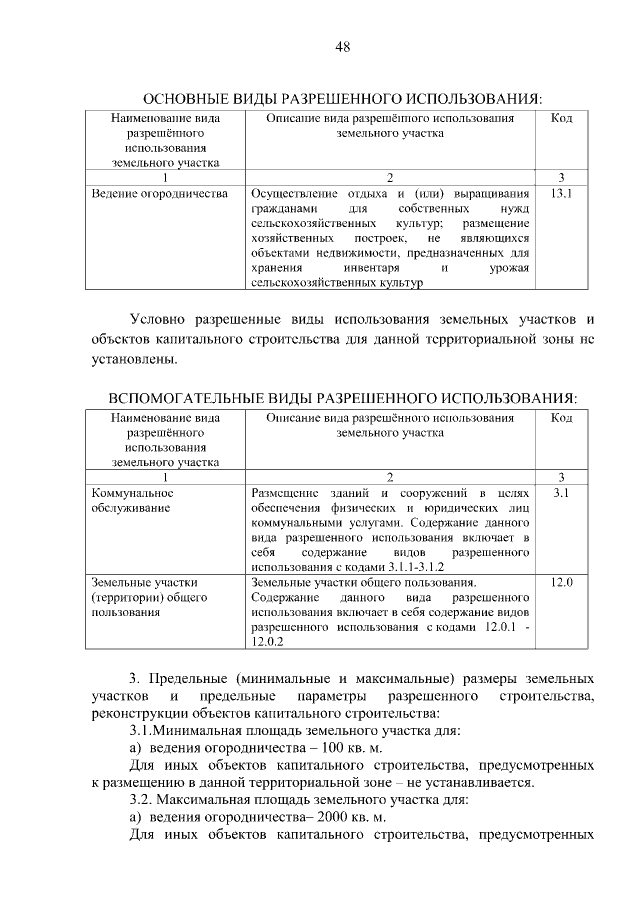 48

ОСНОВНЫЕ ВИДЫ РАЗРЕШЕННОГО ИСПОЛЬЗОВАНИЯ:

| Наименование вида разрешённого использования земельного участка | Описание вида разрешённого использования земельного участка | Код |
|---|---|---|
| 1 | 2 | 3 |
| Ведение огородничества | Осуществление отдыха и (или) выращивания гражданами для собственных нужд сельскохозяйственных культур; размещение хозяйственных построек, не являющихся объектами недвижимости, предназначенных для хранения инвентаря и урожая сельскохозяйственных культур | 13.1 |

Условно разрешенные виды использования земельных участков и объектов капитального строительства для данной территориальной зоны не установлены.

ВСПОМОГАТЕЛЬНЫЕ ВИДЫ РАЗРЕШЕННОГО ИСПОЛЬЗОВАНИЯ:

| Наименование вида разрешённого использования земельного участка | Описание вида разрешённого использования земельного участка | Код |
|---|---|---|
| 1 | 2 | 3 |
| Коммунальное обслуживание | Размещение зданий и сооружений в целях обеспечения физических и юридических лиц коммунальными услугами. Содержание данного вида разрешенного использования включает в себя содержание видов разрешенного использования с кодами 3.1.1-3.1.2 | 3.1 |
| Земельные участки (территории) общего пользования | Земельные участки общего пользования. Содержание данного вида разрешенного использования включает в себя содержание видов разрешенного использования с кодами 12.0.1 - 12.0.2 | 12.0 |

3. Предельные (минимальные и максимальные) размеры земельных участков и предельные параметры разрешенного строительства, реконструкции объектов капитального строительства:

3.1.Минимальная площадь земельного участка для:

а) ведения огородничества – 100 кв. м.

Для иных объектов капитального строительства, предусмотренных к размещению в данной территориальной зоне – не устанавливается.

3.2. Максимальная площадь земельного участка для:

а) ведения огородничества– 2000 кв. м.

Для иных объектов капитального строительства, предусмотренных